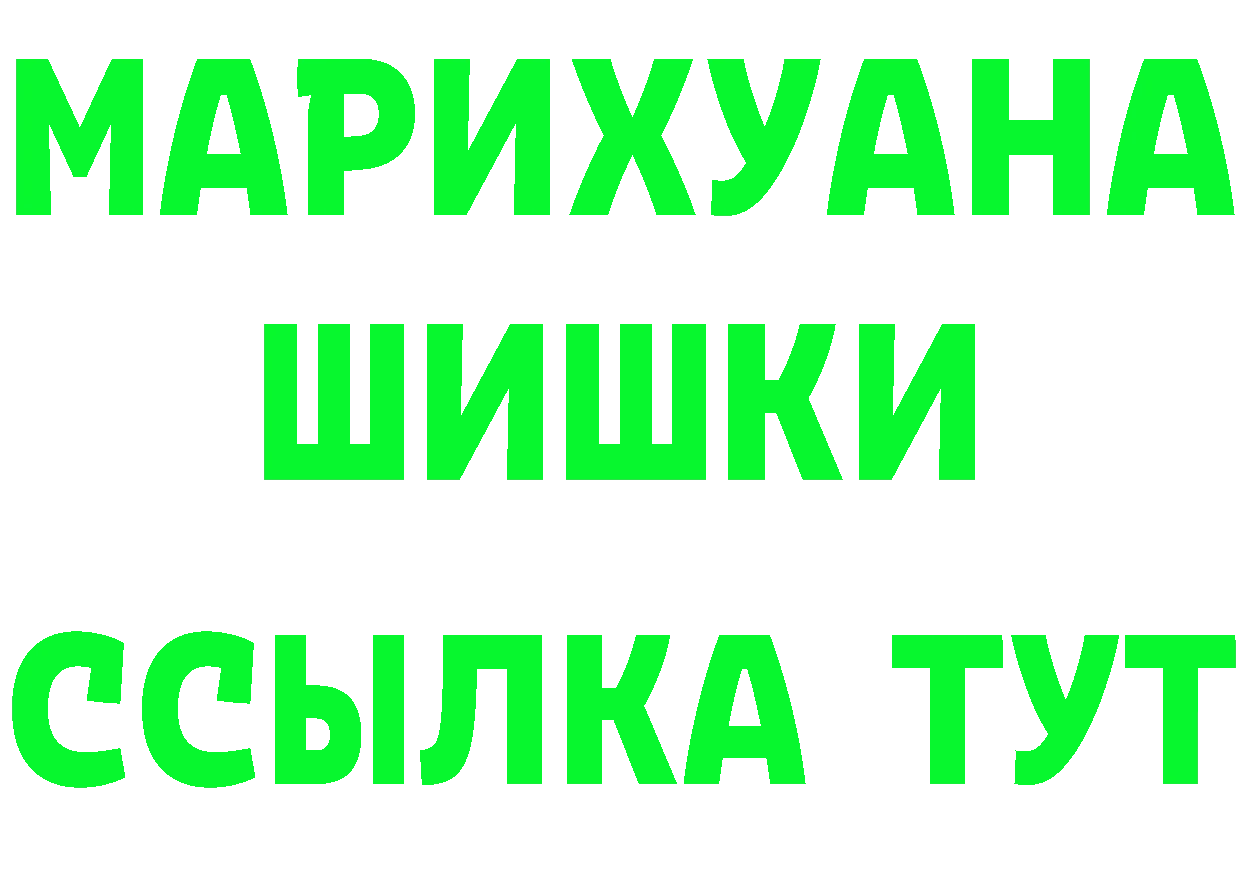 МАРИХУАНА
ШИШКИ
ССЫЛКА ТУТ